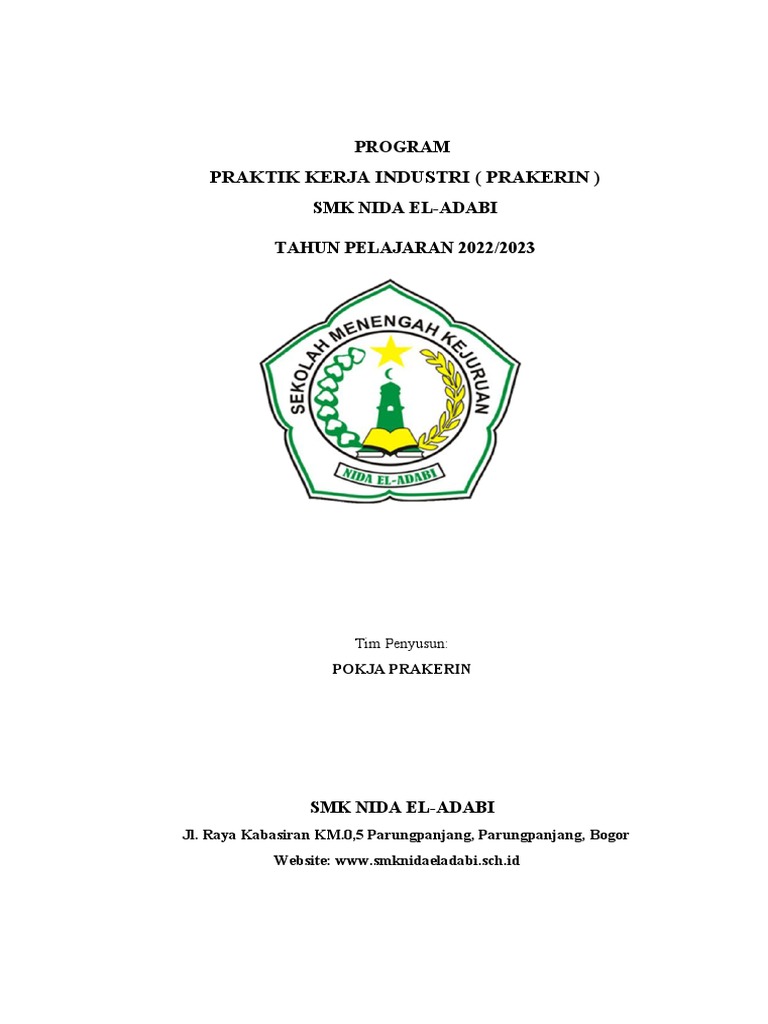 PROGRAM
PRAKTIK KERJA INDUSTRI ( PRAKERIN )
SMK NIDA EL-ADABI

TAHUN PELAJARAN 2022/2023

SEKOLAH MENENGAH KEJURUAN

NIDA EL-ADABI

Tim Penyusun:

POKJA PRAKERIN

SMK NIDA EL-ADABI

Jl. Raya Kabasiran KM.0,5 Parungpanjang, Parungpanjang, Bogor

Website: www.smknidaeladabi.sch.id